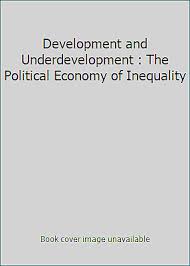 Development and Underdevelopment : The Political Economy of Inequality

Book cover image unavailable